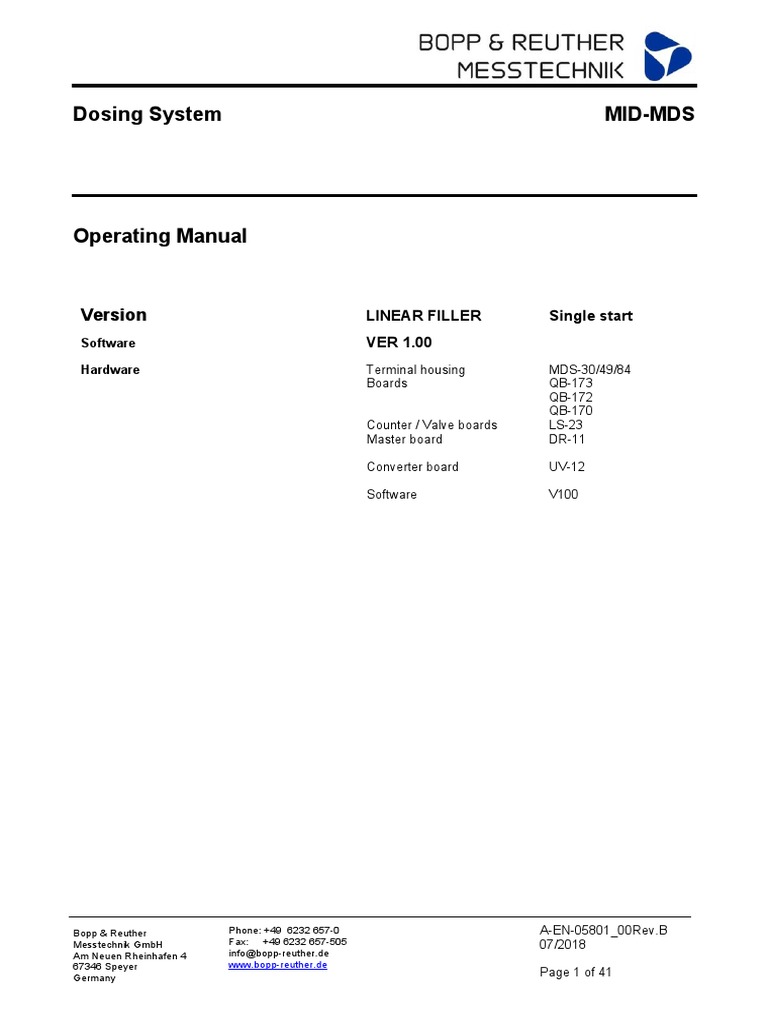 BOPP & REUTHER
MESSTECHNIK

Dosing System MID-MDS

Operating Manual

| Version | LINEAR FILLER | Single start |
|---|---|---|
| Software | VER 1.00 | |
| Hardware | Terminal housing | MDS-30/49/84 |
| | Boards | QB-173 |
| | | QB-172 |
| | | QB-170 |
| | Counter / Valve boards | LS-23 |
| | Master board | DR-11 |
| | Converter board | UV-12 |
| | Software | V100 |

Bopp & Reuther
Messtechnik GmbH
Am Neuen Rheinhafen 4
67346 Speyer
Germany

Phone: +49 6232 657-0
Fax: +49 6232 657-505
info@bopp-reuther.de
www.bopp-reuther.de

A-EN-05801_00Rev.B
07/2018

Page 1 of 41